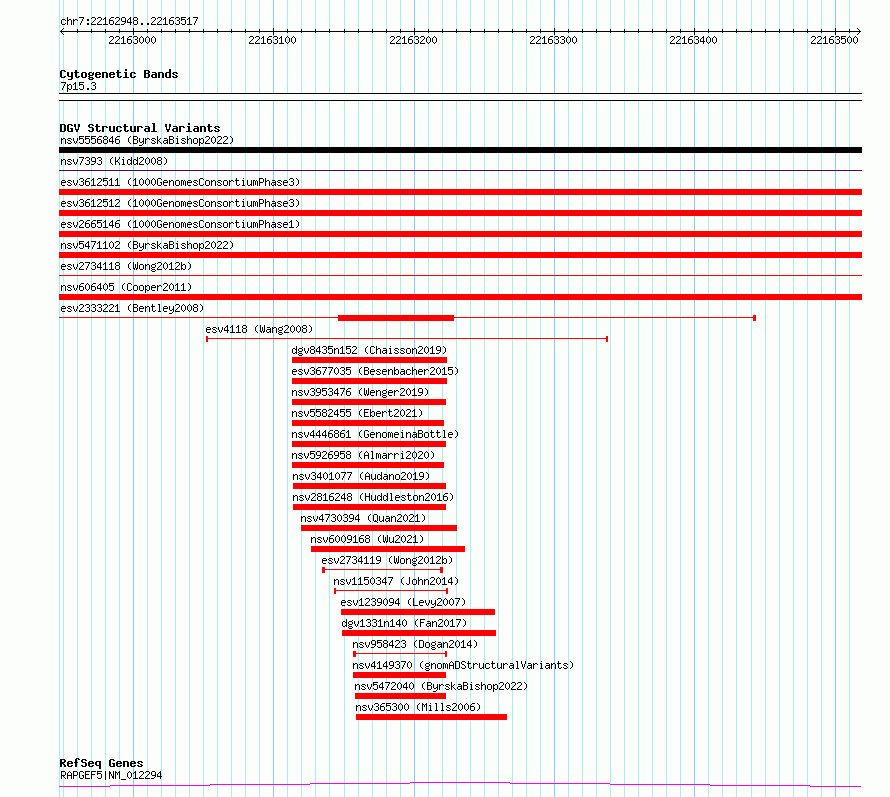 chr7:22162948..22163517

22163000 22163100 22163200 22163300 22163400 22163500

Cytogenetic Bands
7p15.3

DGV Structural Variants
nsv5556846 (ByrskaBishop2022)
nsv7393 (Kidd2008)
esv3612511 (1000GenomesConsortiumPhase3)
esv3612512 (1000GenomesConsortiumPhase3)
esv2665146 (1000GenomesConsortiumPhase1)
nsv5471102 (ByrskaBishop2022)
esv2734118 (Wong2012b)
nsv606405 (Cooper2011)
esv2333221 (Bentley2008)
esv4118 (Wang2008)
dgv8435n152 (Chaisson2019)
esv3677035 (Besenbacher2015)
nsv3953476 (Wenger2019)
nsv5582455 (Ebert2021)
nsv4446861 (GenomeinaBottle)
nsv5926958 (Almarri2020)
nsv3401077 (Audano2019)
nsv2816248 (Huddleston2016)
nsv4730394 (Quan2021)
nsv6009168 (Wu2021)
esv2734119 (Wong2012b)
nsv1150347 (John2014)
esv1239094 (Levy2007)
dgv1331n140 (Fan2017)
nsv958423 (Dogan2014)
nsv4149370 (gnomADStructuralVariants)
nsv5472040 (ByrskaBishop2022)
nsv365300 (Mills2006)

RefSeq Genes
RAPGEF5|NM_012294